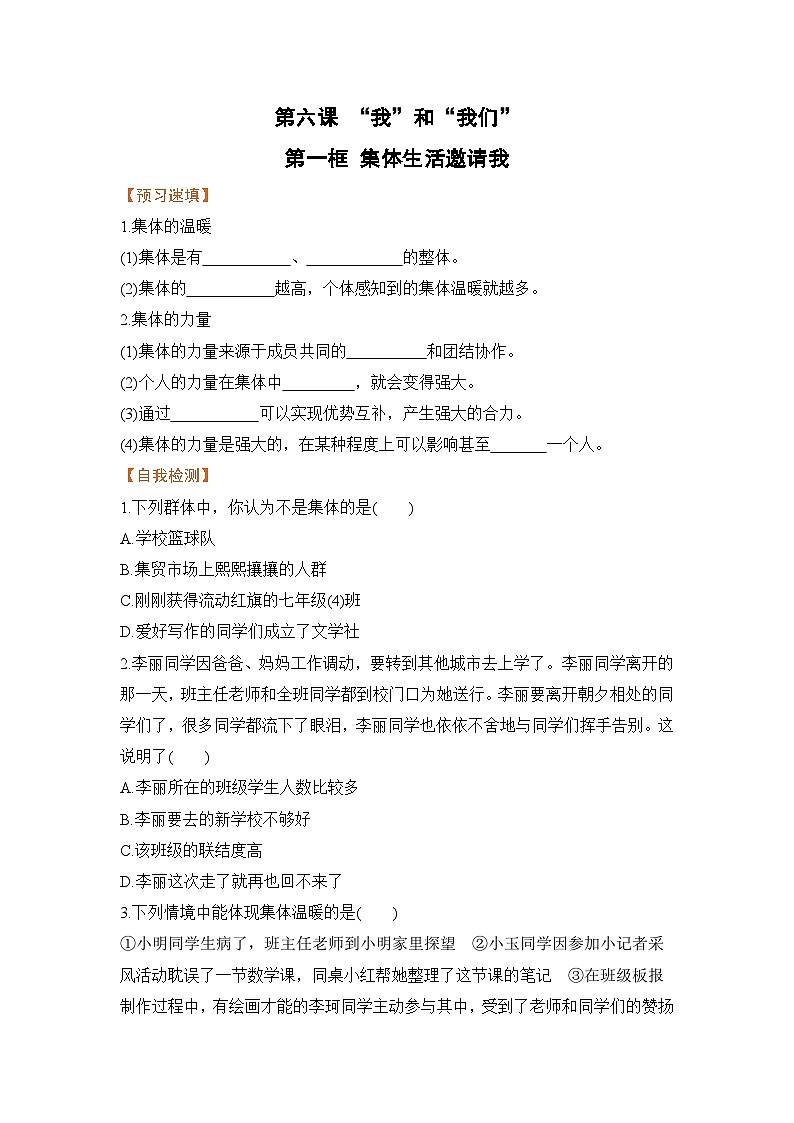 第六课 “我”和“我们”

第一框 集体生活邀请我

【预习速填】

1.集体的温暖

(1)集体是有___________、____________的整体。

(2)集体的___________越高，个体感知到的集体温暖就越多。

2.集体的力量

(1)集体的力量来源于成员共同的__________和团结协作。

(2)个人的力量在集体中_________，就会变得强大。

(3)通过___________可以实现优势互补，产生强大的合力。

(4)集体的力量是强大的，在某种程度上可以影响甚至_______一个人。

【自我检测】

1.下列群体中，你认为不是集体的是(　　)

A.学校篮球队

B.集贸市场上熙熙攘攘的人群

C.刚刚获得流动红旗的七年级(4)班

D.爱好写作的同学们成立了文学社

2.李丽同学因爸爸、妈妈工作调动，要转到其他城市去上学了。李丽同学离开的那一天，班主任老师和全班同学都到校门口为她送行。李丽要离开朝夕相处的同学们了，很多同学都流下了眼泪，李丽同学也依依不舍地与同学们挥手告别。这说明了(　　)

A.李丽所在的班级学生人数比较多

B.李丽要去的新学校不够好

C.该班级的联结度高

D.李丽这次走了就再也回不来了

3.下列情境中能体现集体温暖的是(　　)

①小明同学生病了，班主任老师到小明家里探望　②小玉同学因参加小记者采风活动耽误了一节数学课，同桌小红帮她整理了这节课的笔记　③在班级板报制作过程中，有绘画才能的李珂同学主动参与其中，受到了老师和同学们的赞扬